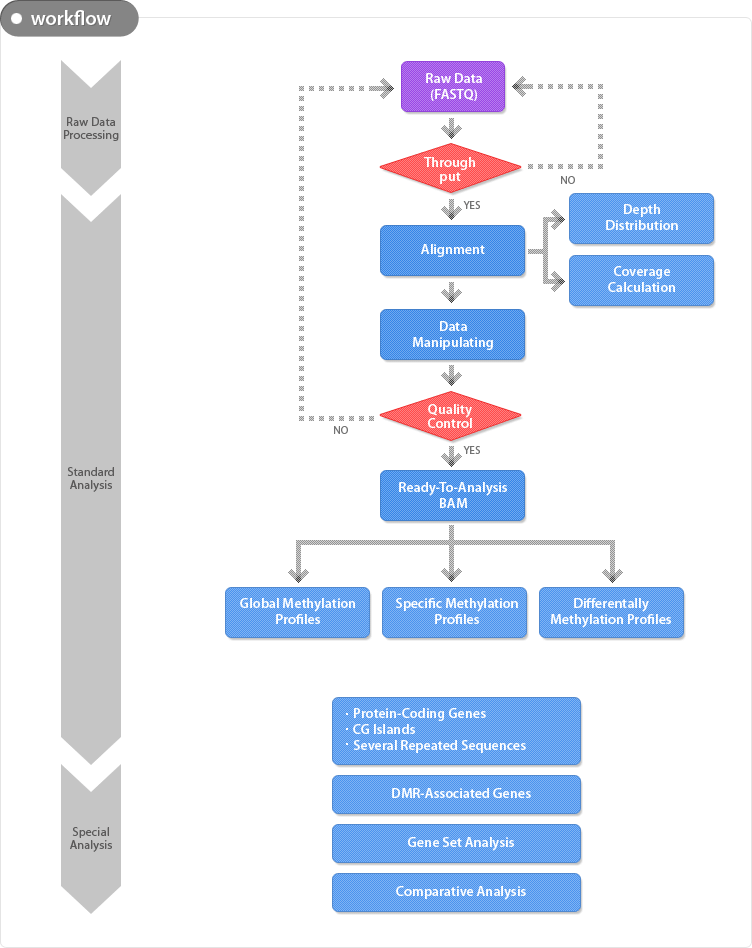 workflow

Raw Data Processing

Standard Analysis

Special Analysis

Raw Data (FASTQ)

Through put

NO

YES

Alignment

Depth Distribution

Coverage Calculation

Data Manipulating

Quality Control

NO

YES

Ready-To-Analysis BAM

Global Methylation Profiles

Specific Methylation Profiles

Differentally Methylation Profiles

· Protein-Coding Genes
· CG Islands
· Several Repeated Sequences

DMR-Associated Genes

Gene Set Analysis

Comparative Analysis